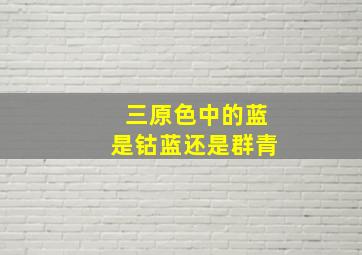 三原色中的蓝
是钴蓝还是群青